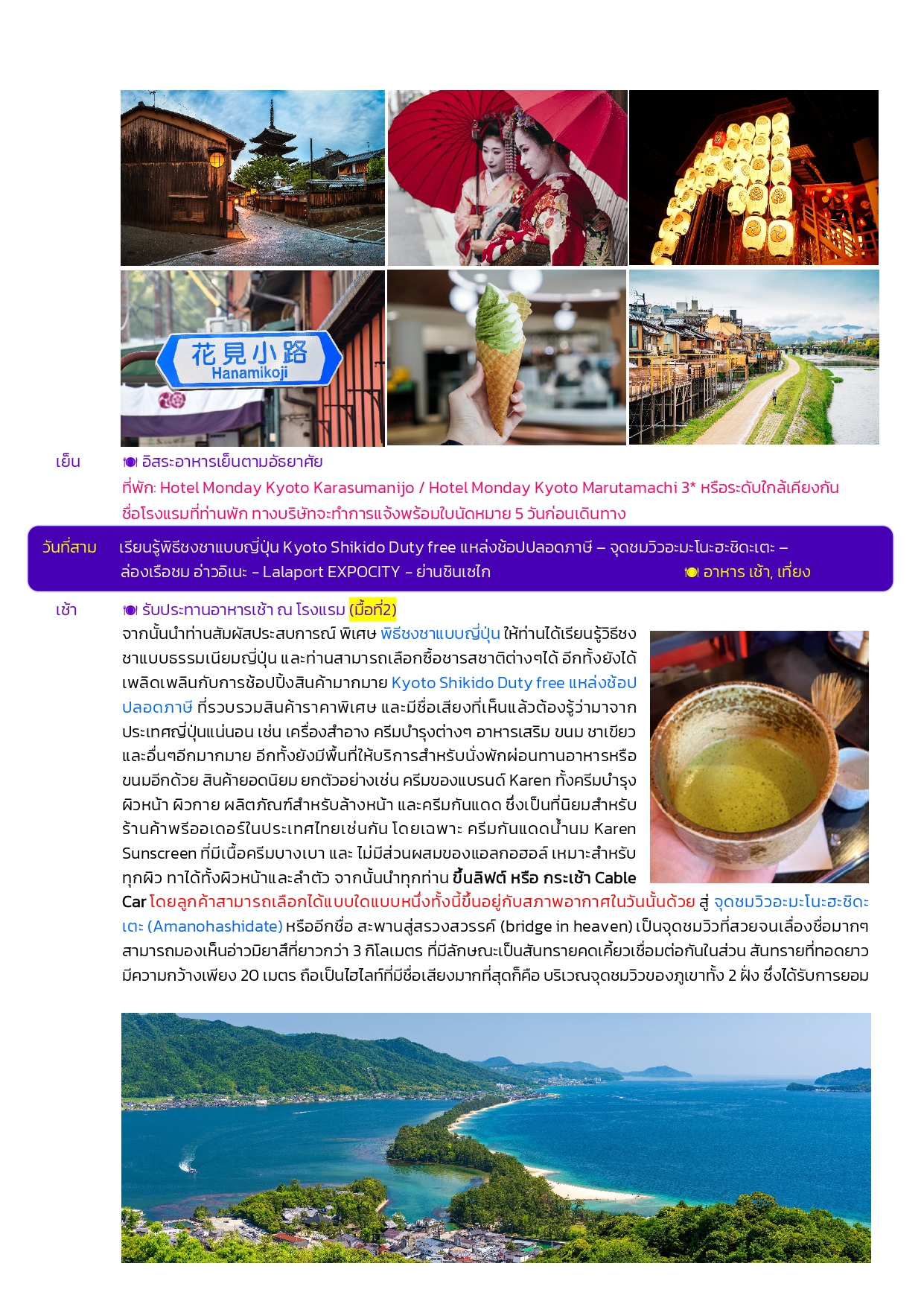 花見小路
Hanamikoji

เย็น 🍽 อิสระอาหารเย็นตามอัธยาศัย
ที่พัก: Hotel Monday Kyoto Karasumanijo / Hotel Monday Kyoto Marutamachi 3* หรือระดับใกล้เคียงกัน
ชื่อโรงแรมที่ท่านพัก ทางบริษัทจะทำการแจ้งพร้อมใบนัดหมาย 5 วันก่อนเดินทาง

วันที่สาม เรียนรู้พิธีชงชาแบบญี่ปุ่น Kyoto Shikido Duty free แหล่งช้อปปลอดภาษี – จุดชมวิวอะมะโนะฮะชิดะเตะ – ล่องเรือชม อ่าวอิเนะ - Lalaport EXPOCITY - ย่านชินเซไก 🍽 อาหาร เช้า, เที่ยง

เช้า 🍽 รับประทานอาหารเช้า ณ โรงแรม (มื้อที่2)
จากนั้นนำท่านสัมผัสประสบการณ์ พิเศษ พิธีชงชาแบบญี่ปุ่น ให้ท่านได้เรียนรู้วิธีชงชาแบบธรรมเนียมญี่ปุ่น และท่านสามารถเลือกซื้อชารสชาติต่างๆได้ อีกทั้งยังได้เพลิดเพลินกับการช้อปปิ้งสินค้ามากมาย Kyoto Shikido Duty free แหล่งช้อปปลอดภาษี ที่รวบรวมสินค้าราคาพิเศษ และมีชื่อเสียงที่เห็นแล้วต้องรู้ว่ามาจากประเทศญี่ปุ่นแน่นอน เช่น เครื่องสำอาง ครีมบำรุงต่างๆ อาหารเสริม ขนม ชาเขียว และอื่นๆอีกมากมาย อีกทั้งยังมีพื้นที่ให้บริการสำหรับนั่งพักผ่อนทานอาหารหรือขนมอีกด้วย สินค้ายอดนิยม ยกตัวอย่างเช่น ครีมของแบรนด์ Karen ทั้งครีมบำรุงผิวหน้า ผิวกาย ผลิตภัณฑ์สำหรับล้างหน้า และครีมกันแดด ซึ่งเป็นที่นิยมสำหรับร้านค้าพรีออเดอร์ในประเทศไทยเช่นกัน โดยเฉพาะ ครีมกันแดดน้ำนม Karen Sunscreen ที่มีเนื้อครีมบางเบา และ ไม่มีส่วนผสมของแอลกอฮอล์ เหมาะสำหรับทุกผิว ทาได้ทั้งผิวหน้าและลำตัว จากนั้นนำทุกท่าน ขึ้นลิฟต์ หรือ กระเช้า Cable Car โดยลูกค้าสามารถเลือกได้แบบใดแบบหนึ่งทั้งนี้ขึ้นอยู่กับสภาพอากาศในวันนั้นด้วย สู่ จุดชมวิวอะมะโนะฮะชิดะเตะ (Amanohashidate) หรืออีกชื่อ สะพานสู่สรวงสวรรค์ (bridge in heaven) เป็นจุดชมวิวที่สวยจนเลื่องชื่อมากๆ สามารถมองเห็นอ่าวมิยาสึที่ยาวกว่า 3 กิโลเมตร ที่มีลักษณะเป็นสันทรายคดเคี้ยวเชื่อมต่อกันในส่วน สันทรายที่ทอดยาวมีความกว้างเพียง 20 เมตร ถือเป็นไฮไลท์ที่มีชื่อเสียงมากที่สุดก็คือ บริเวณจุดชมวิวของภูเขาทั้ง 2 ฝั่ง ซึ่งได้รับการยอม